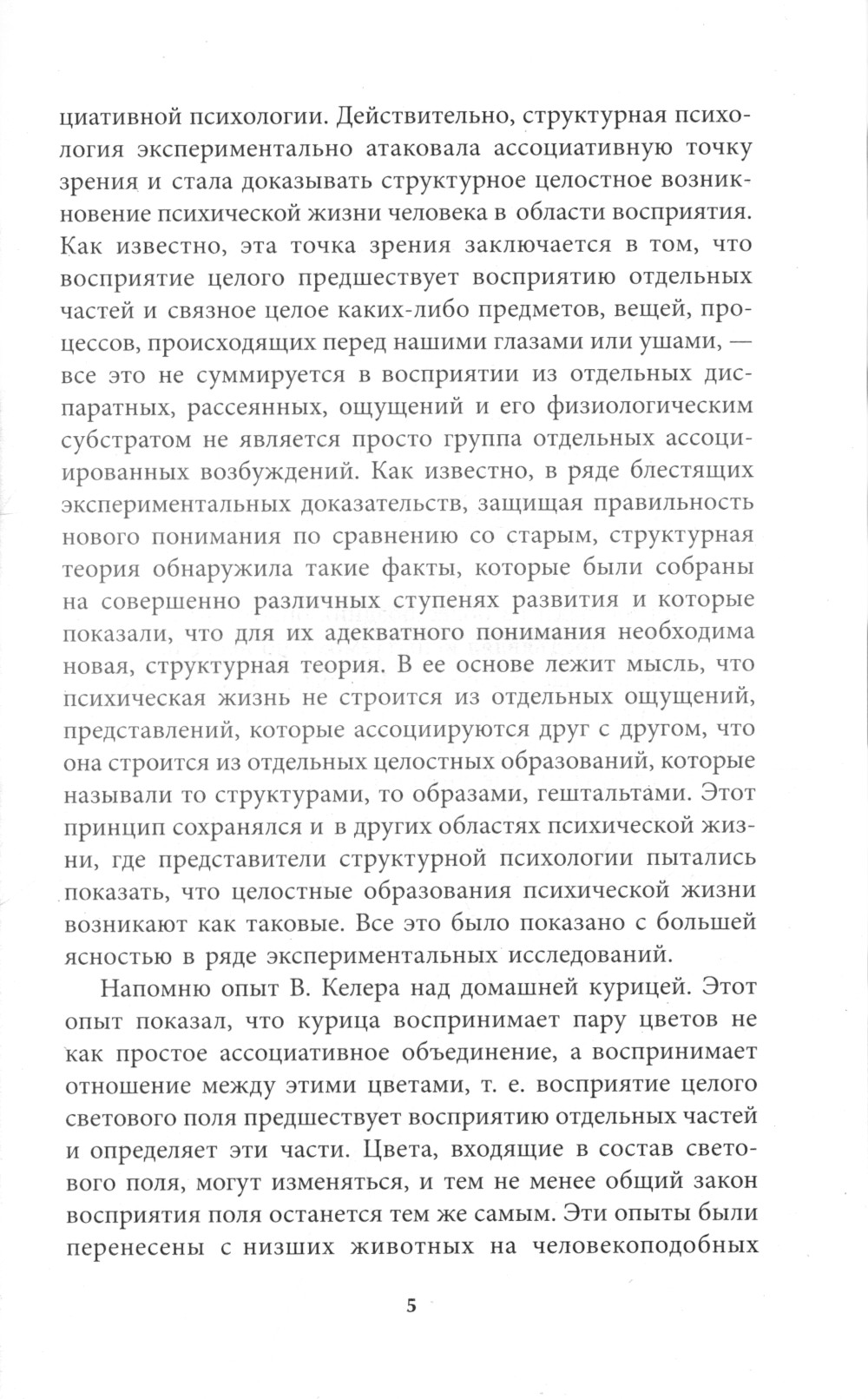 циативной психологии. Действительно, структурная психология экспериментально атаковала ассоциативную точку зрения и стала доказывать структурное целостное возникновение психической жизни человека в области восприятия. Как известно, эта точка зрения заключается в том, что восприятие целого предшествует восприятию отдельных частей и связное целое каких-либо предметов, вещей, процессов, происходящих перед нашими глазами или ушами, — все это не суммируется в восприятии из отдельных диспаратных, рассеянных, ощущений и его физиологическим субстратом не является просто группа отдельных ассоциированных возбуждений. Как известно, в ряде блестящих экспериментальных доказательств, защищая правильность нового понимания по сравнению со старым, структурная теория обнаружила такие факты, которые были собраны на совершенно различных ступенях развития и которые показали, что для их адекватного понимания необходима новая, структурная теория. В ее основе лежит мысль, что психическая жизнь не строится из отдельных ощущений, представлений, которые ассоциируются друг с другом, что она строится из отдельных целостных образований, которые называли то структурами, то образами, гештальтами. Этот принцип сохранялся и в других областях психической жизни, где представители структурной психологии пытались показать, что целостные образования психической жизни возникают как таковые. Все это было показано с большей ясностью в ряде экспериментальных исследований.

Напомню опыт В. Келера над домашней курицей. Этот опыт показал, что курица воспринимает пару цветов не как простое ассоциативное объединение, а воспринимает отношение между этими цветами, т. е. восприятие целого светового поля предшествует восприятию отдельных частей и определяет эти части. Цвета, входящие в состав светового поля, могут изменяться, и тем не менее общий закон восприятия поля останется тем же самым. Эти опыты были перенесены с низших животных на человекоподобных

5